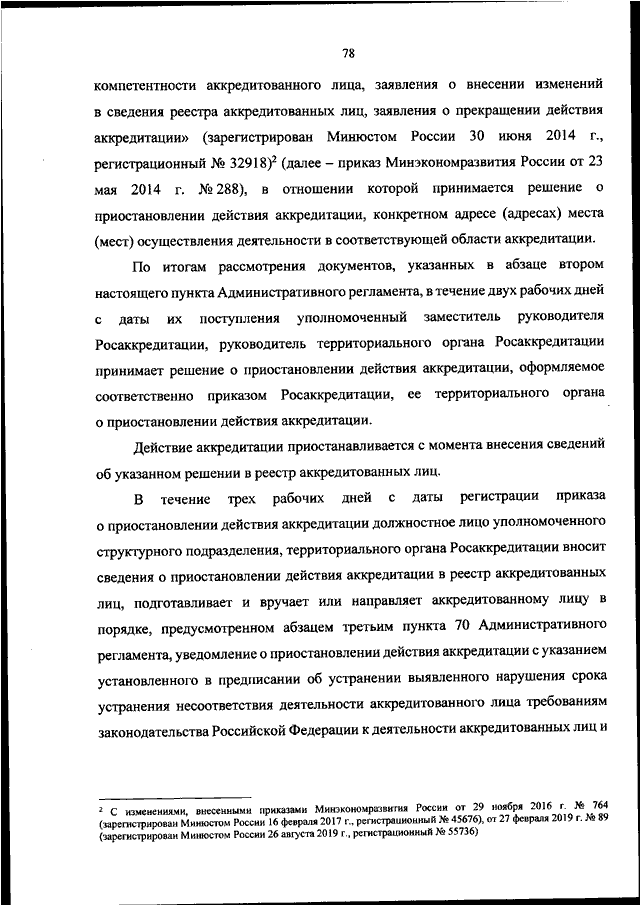 78

компетентности аккредитованного лица, заявления о внесении изменений в сведения реестра аккредитованных лиц, заявления о прекращении действия аккредитации» (зарегистрирован Минюстом России 30 июня 2014 г., регистрационный № 32918)$^2$ (далее – приказ Минэкономразвития России от 23 мая 2014 г. № 288), в отношении которой принимается решение о приостановлении действия аккредитации, конкретном адресе (адресах) места (мест) осуществления деятельности в соответствующей области аккредитации.

По итогам рассмотрения документов, указанных в абзаце втором настоящего пункта Административного регламента, в течение двух рабочих дней с даты их поступления уполномоченный заместитель руководителя Росаккредитации, руководитель территориального органа Росаккредитации принимает решение о приостановлении действия аккредитации, оформляемое соответственно приказом Росаккредитации, ее территориального органа о приостановлении действия аккредитации.

Действие аккредитации приостанавливается с момента внесения сведений об указанном решении в реестр аккредитованных лиц.

В течение трех рабочих дней с даты регистрации приказа о приостановлении действия аккредитации должностное лицо уполномоченного структурного подразделения, территориального органа Росаккредитации вносит сведения о приостановлении действия аккредитации в реестр аккредитованных лиц, подготавливает и вручает или направляет аккредитованному лицу в порядке, предусмотренном абзацем третьим пункта 70 Административного регламента, уведомление о приостановлении действия аккредитации с указанием установленного в предписании об устранении выявленного нарушения срока устранения несоответствия деятельности аккредитованного лица требованиям законодательства Российской Федерации к деятельности аккредитованных лиц и

$^2$ С изменениями, внесенными приказами Минэкономразвития России от 29 ноября 2016 г. № 764 (зарегистрирован Минюстом России 16 февраля 2017 г., регистрационный № 45676), от 27 февраля 2019 г. № 89 (зарегистрирован Минюстом России 26 августа 2019 г., регистрационный № 55736)